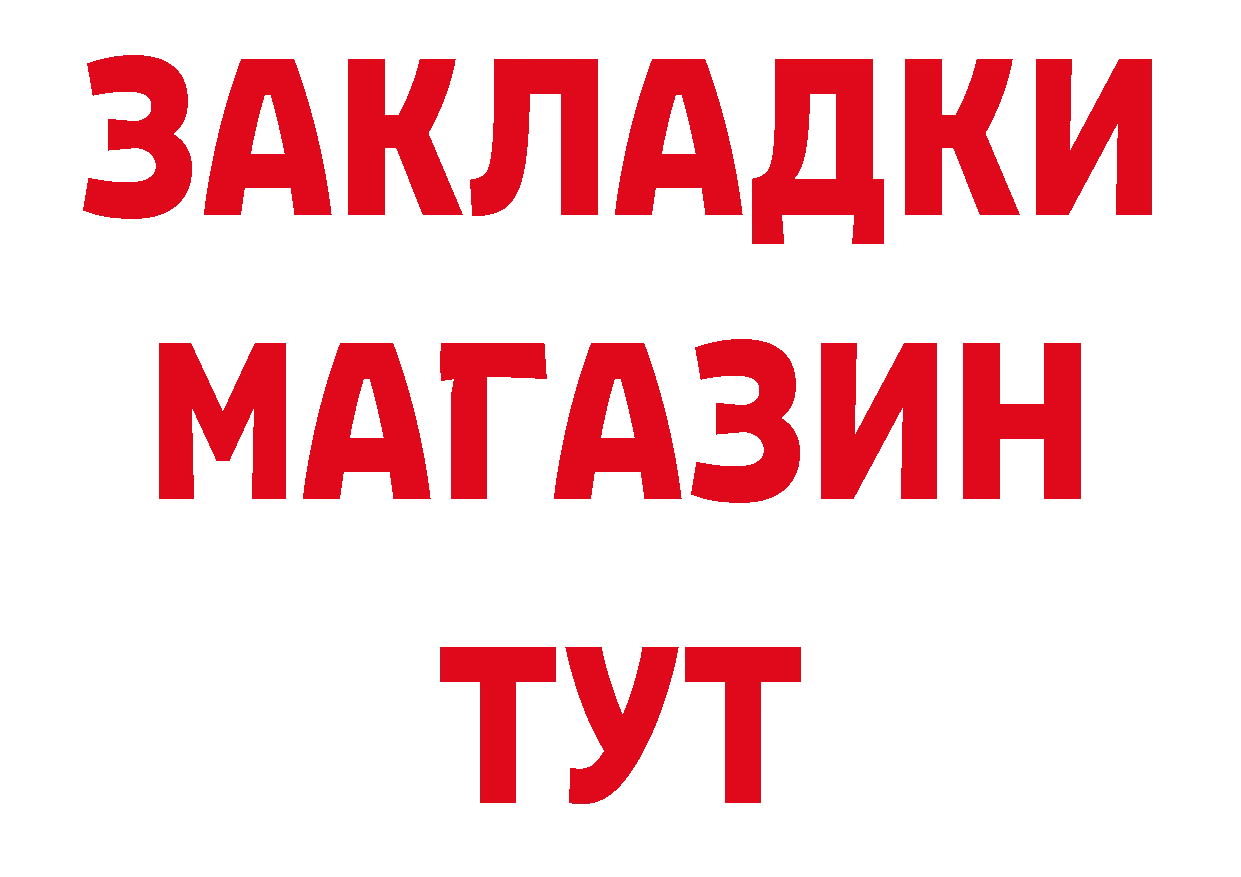 ЗАКЛАДКИ
МАГАЗИН
ТУТ